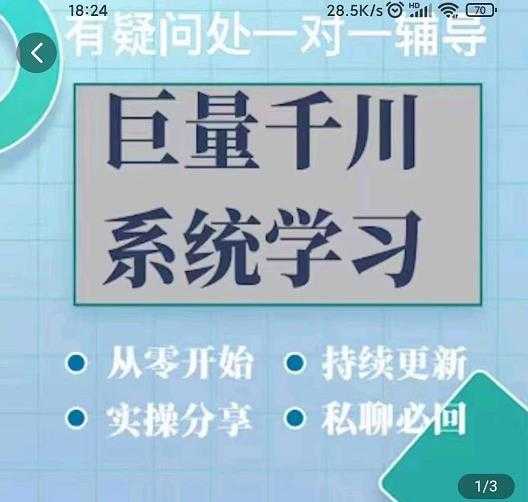 18:24 28.5K/s HD 70

有疑问处一对一辅导

巨量千川
系统学习

从零开始 持续更新
实操分享 私聊必回

1/3